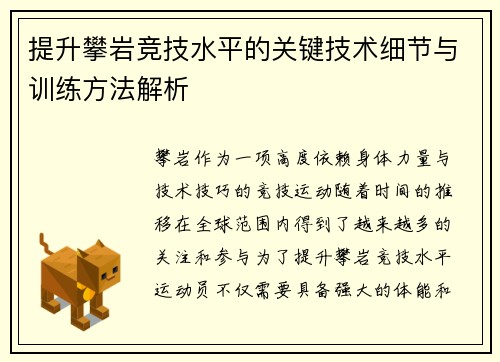 提升攀岩竞技水平的关键技术细节与训练方法解析

攀岩作为一项高度依赖身体力量与技术技巧的竞技运动随着时间的推移在全球范围内得到了越来越多的关注和参与为了提升攀岩竞技水平运动员不仅需要具备强大的体能和